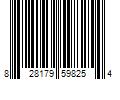 8 28179 59825 4